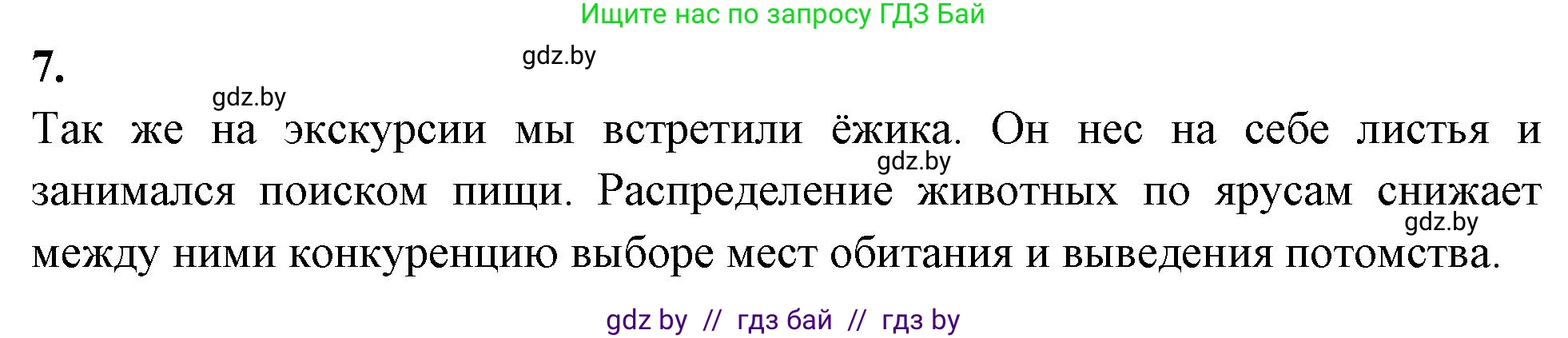 Ищите нас по запросу ГДЗ Бай

7.

gdz.by

gdz.by

Так же на экскурсии мы встретили ёжика. Он нес на себе листья и занимался поиском пищи. Распределение животных по ярусам снижает между ними конкуренцию выборе мест обитания и выведения потомства.

gdz.by

gdz.by

gdz by // гдз бай // гдз by